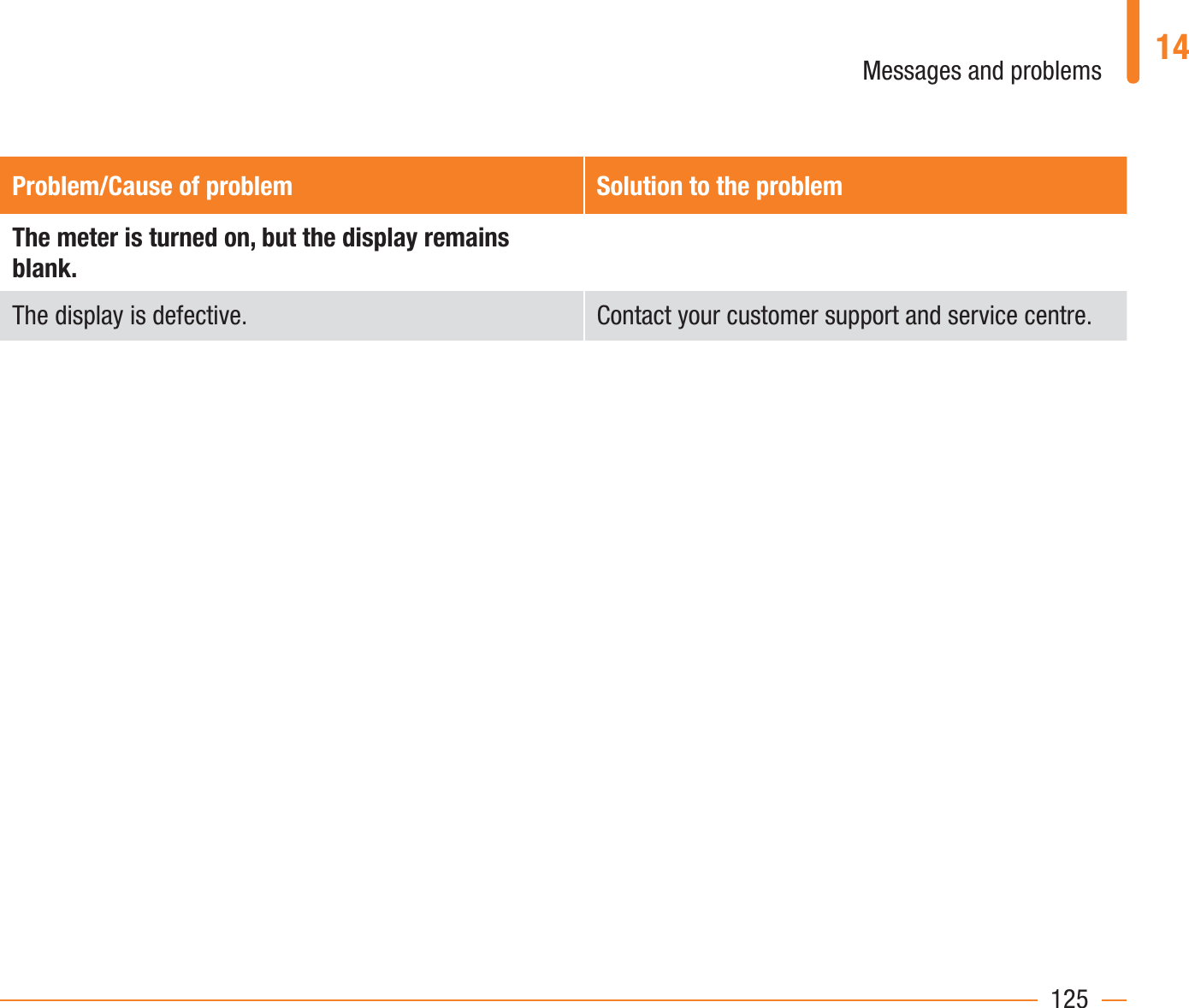 Messages and problems 14

| Problem/Cause of problem | Solution to the problem |
|---|---|
| The meter is turned on, but the display remains blank. | |
| The display is defective. | Contact your customer support and service centre. |

125